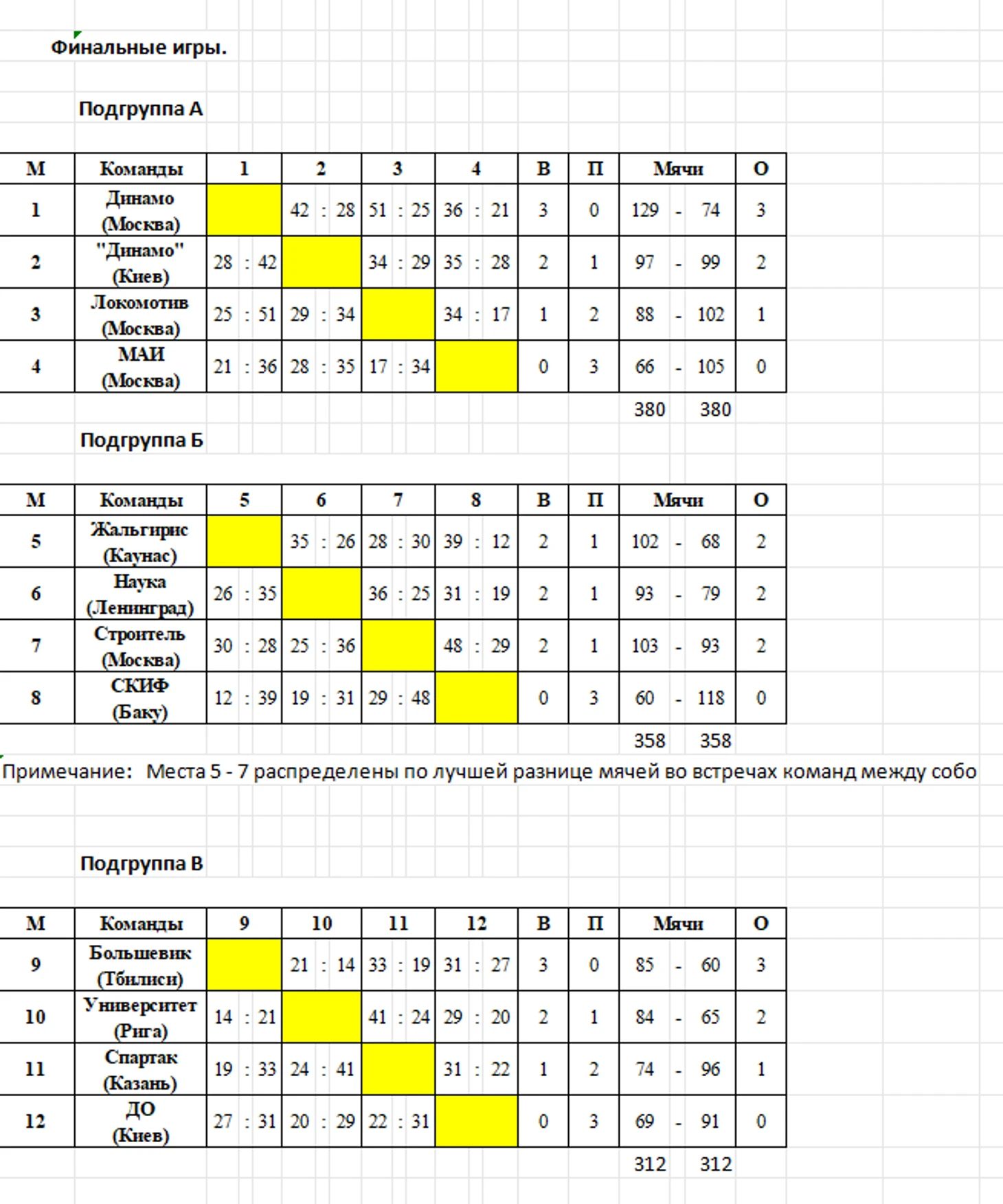 Финальные игры.

Подгруппа А

| М | Команды | 1 | 2 | 3 | 4 | В | П | Мячи | О |
|---|---|---|---|---|---|---|---|---|---|
| 1 | Динамо (Москва) | | 42 : 28 | 51 : 25 | 36 : 21 | 3 | 0 | 129 - 74 | 3 |
| 2 | "Динамо" (Киев) | 28 : 42 | | 34 : 29 | 35 : 28 | 2 | 1 | 97 - 99 | 2 |
| 3 | Локомотив (Москва) | 25 : 51 | 29 : 34 | | 34 : 17 | 1 | 2 | 88 - 102 | 1 |
| 4 | МАИ (Москва) | 21 : 36 | 28 : 35 | 17 : 34 | | 0 | 3 | 66 - 105 | 0 |
| | | | | | | | | 380 380 | |

Подгруппа Б

| М | Команды | 5 | 6 | 7 | 8 | В | П | Мячи | О |
|---|---|---|---|---|---|---|---|---|---|
| 5 | Жальгирис (Каунас) | | 35 : 26 | 28 : 30 | 39 : 12 | 2 | 1 | 102 - 68 | 2 |
| 6 | Наука (Ленинград) | 26 : 35 | | 36 : 25 | 31 : 19 | 2 | 1 | 93 - 79 | 2 |
| 7 | Строитель (Москва) | 30 : 28 | 25 : 36 | | 48 : 29 | 2 | 1 | 103 - 93 | 2 |
| 8 | СКИФ (Баку) | 12 : 39 | 19 : 31 | 29 : 48 | | 0 | 3 | 60 - 118 | 0 |
| | | | | | | | | 358 358 | |

Примечание: Места 5 - 7 распределены по лучшей разнице мячей во встречах команд между собо

Подгруппа В

| М | Команды | 9 | 10 | 11 | 12 | В | П | Мячи | О |
|---|---|---|---|---|---|---|---|---|---|
| 9 | Большевик (Тбилиси) | | 21 : 14 | 33 : 19 | 31 : 27 | 3 | 0 | 85 - 60 | 3 |
| 10 | Университет (Рига) | 14 : 21 | | 41 : 24 | 29 : 20 | 2 | 1 | 84 - 65 | 2 |
| 11 | Спартак (Казань) | 19 : 33 | 24 : 41 | | 31 : 22 | 1 | 2 | 74 - 96 | 1 |
| 12 | ДО (Киев) | 27 : 31 | 20 : 29 | 22 : 31 | | 0 | 3 | 69 - 91 | 0 |
| | | | | | | | | 312 312 | |